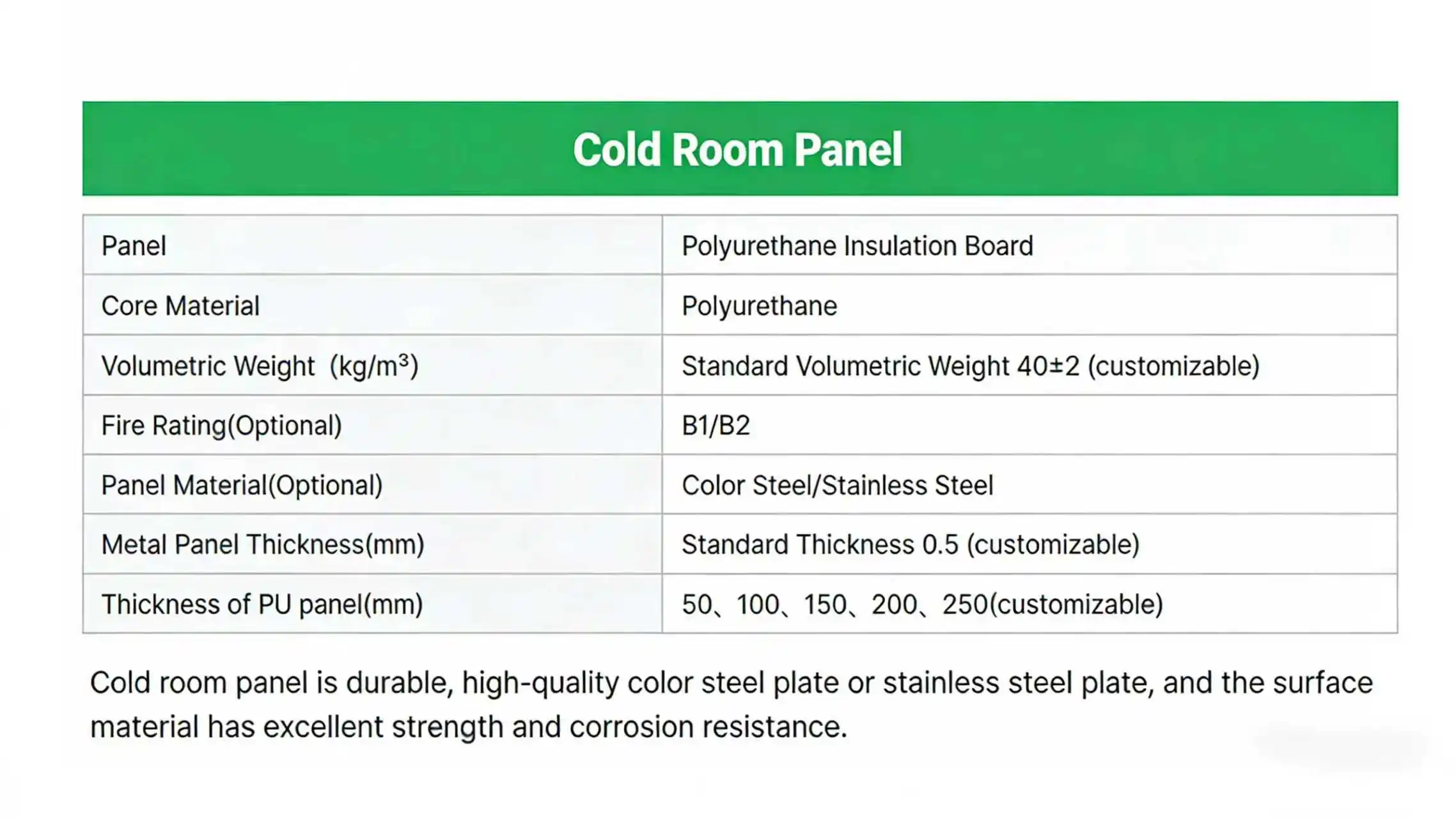 Cold Room Panel

| Panel | Polyurethane Insulation Board |
|---|---|
| Core Material | Polyurethane |
| Volumetric Weight (kg/m³) | Standard Volumetric Weight 40±2 (customizable) |
| Fire Rating(Optional) | B1/B2 |
| Panel Material(Optional) | Color Steel/Stainless Steel |
| Metal Panel Thickness(mm) | Standard Thickness 0.5 (customizable) |
| Thickness of PU panel(mm) | 50、100、150、200、250(customizable) |

Cold room panel is durable, high-quality color steel plate or stainless steel plate, and the surface material has excellent strength and corrosion resistance.